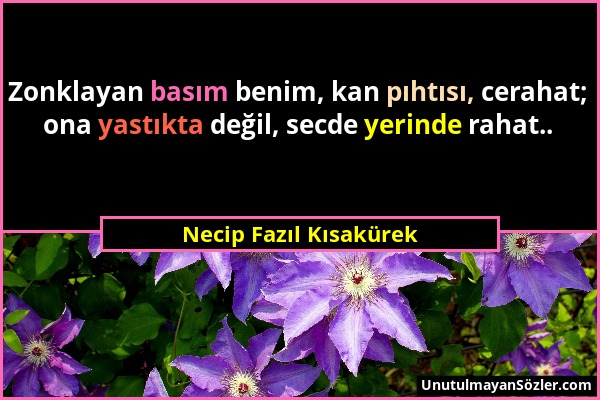 Zonklayan basım benim, kan pıhtısı, cerahat; ona yastıkta değil, secde yerinde rahat..

Necip Fazıl Kısakürek

UnutulmayanSözler.com